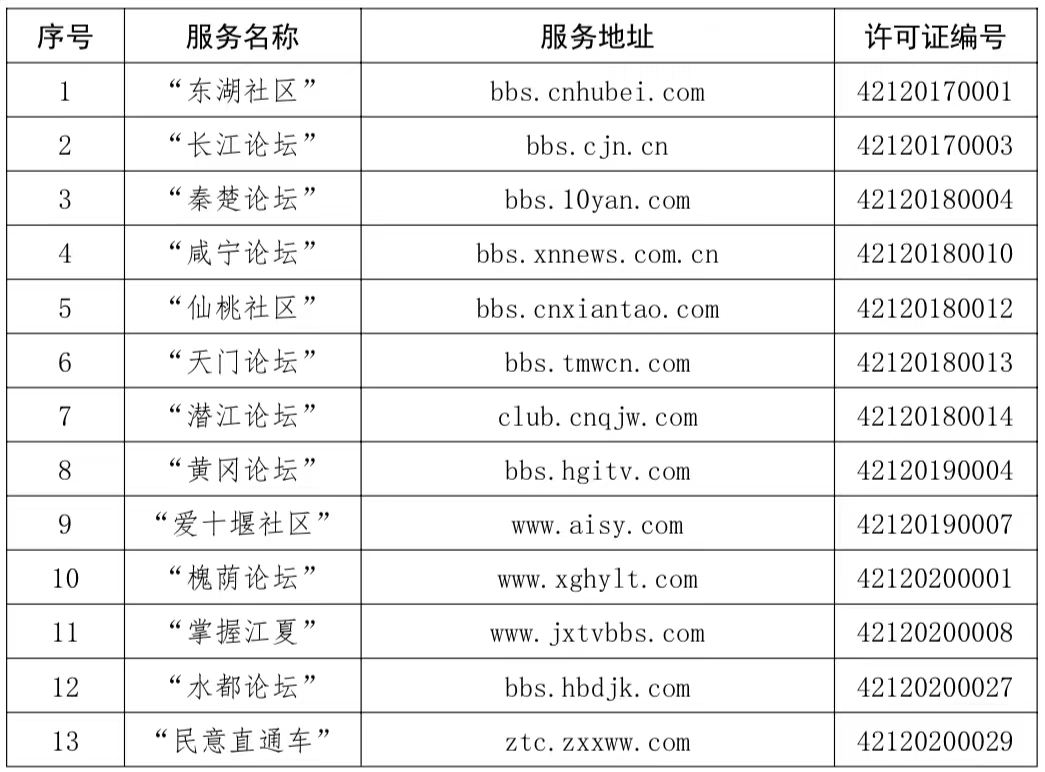 | 序号 | 服务名称 | 服务地址 | 许可证编号 |
|---|---|---|---|
| 1 | “东湖社区” | bbs.cnhubei.com | 42120170001 |
| 2 | “长江论坛” | bbs.cjn.cn | 42120170003 |
| 3 | “秦楚论坛” | bbs.10yan.com | 42120180004 |
| 4 | “咸宁论坛” | bbs.xnnews.com.cn | 42120180010 |
| 5 | “仙桃社区” | bbs.cnxiantao.com | 42120180012 |
| 6 | “天门论坛” | bbs.tmwcn.com | 42120180013 |
| 7 | “潜江论坛” | club.cnqjw.com | 42120180014 |
| 8 | “黄冈论坛” | bbs.hgitv.com | 42120190004 |
| 9 | “爱十堰社区” | www.aisy.com | 42120190007 |
| 10 | “槐荫论坛” | www.xghylt.com | 42120200001 |
| 11 | “掌握江夏” | www.jxtvbbs.com | 42120200008 |
| 12 | “水都论坛” | bbs.hbdjk.com | 42120200027 |
| 13 | “民意直通车” | ztc.zxxww.com | 42120200029 |